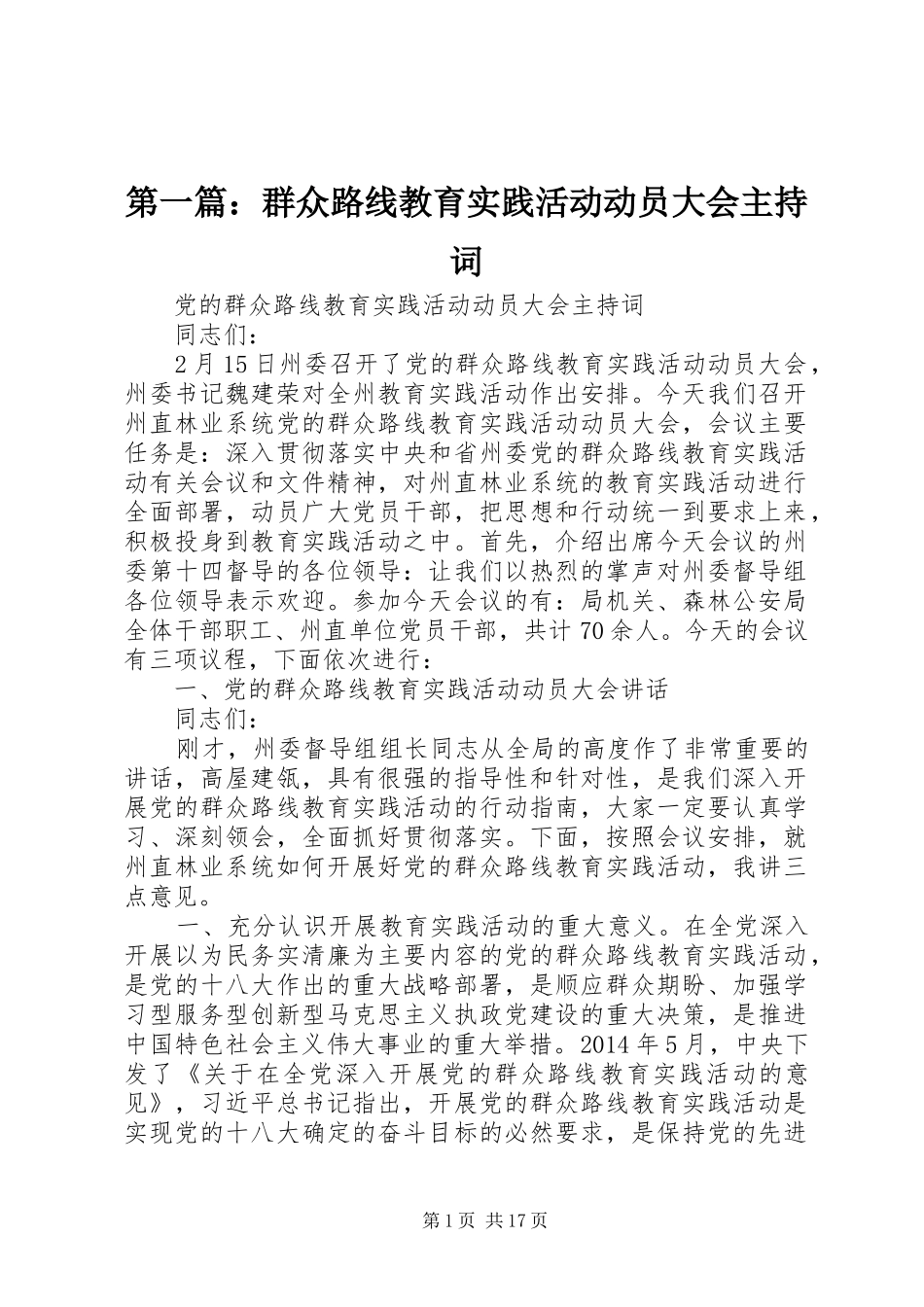 第一篇：群众路线教育实践活动动员大会主持词

党的群众路线教育实践活动动员大会主持词

同志们：

2月15日州委召开了党的群众路线教育实践活动动员大会，州委书记魏建荣对全州教育实践活动作出安排。今天我们召开州直林业系统党的群众路线教育实践活动动员大会，会议主要任务是：深入贯彻落实中央和省州委党的群众路线教育实践活动有关会议和文件精神，对州直林业系统的教育实践活动进行全面部署，动员广大党员干部，把思想和行动统一到要求上来，积极投身到教育实践活动之中。首先，介绍出席今天会议的州委第十四督导的各位领导：让我们以热烈的掌声对州委督导组各位领导表示欢迎。参加今天会议的有：局机关、森林公安局全体干部职工、州直单位党员干部，共计70余人。今天的会议有三项议程，下面依次进行：

一、党的群众路线教育实践活动动员大会讲话

同志们：

刚才，州委督导组组长同志从全局的高度作了非常重要的讲话，高屋建瓴，具有很强的指导性和针对性，是我们深入开展党的群众路线教育实践活动的行动指南，大家一定要认真学习、深刻领会，全面抓好贯彻落实。下面，按照会议安排，就州直林业系统如何开展好党的群众路线教育实践活动，我讲三点意见。

一、充分认识开展教育实践活动的重大意义。在全党深入开展以为民务实清廉为主要内容的党的群众路线教育实践活动，是党的十八大作出的重大战略部署，是顺应群众期盼、加强学习型服务型创新型马克思主义执政党建设的重大决策，是推进中国特色社会主义伟大事业的重大举措。2014年5月，中央下发了《关于在全党深入开展党的群众路线教育实践活动的意见》，习近平总书记指出，开展党的群众路线教育实践活动是实现党的十八大确定的奋斗目标的必然要求，是保持党的先进

第1页 共17页